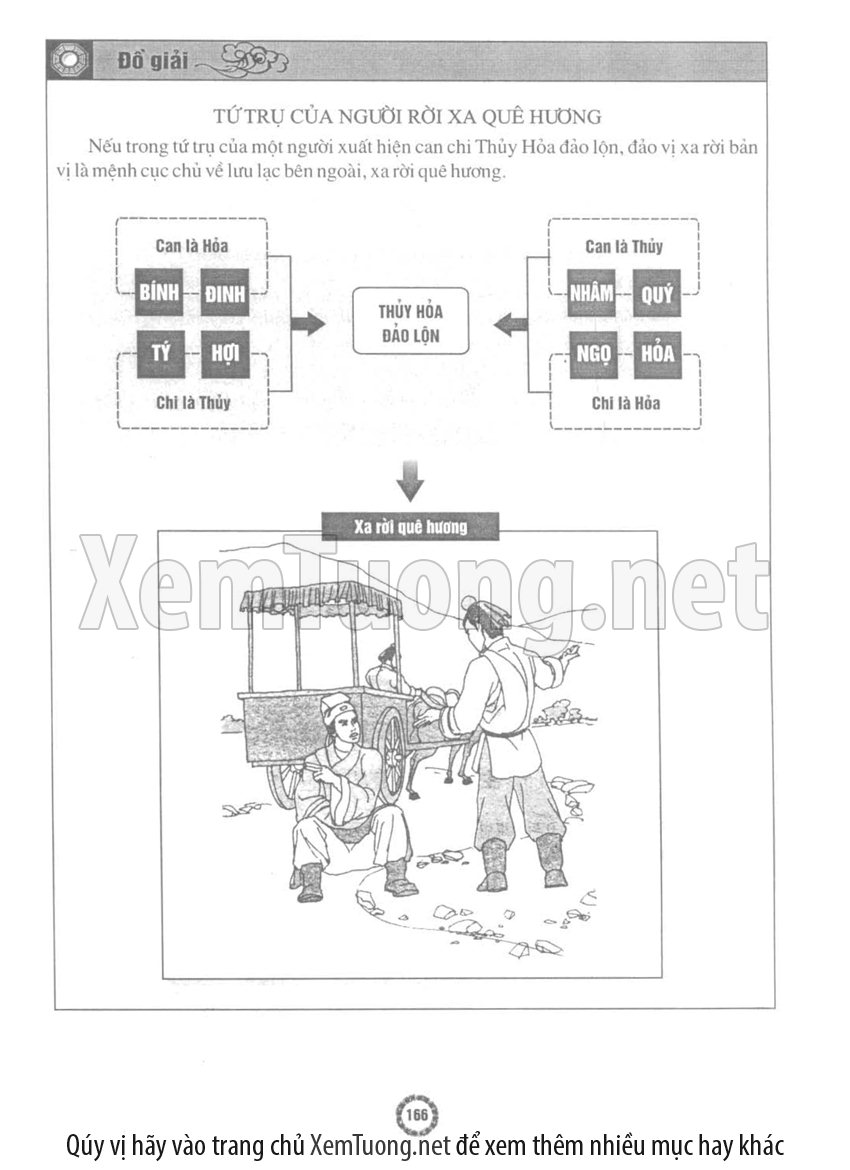 Đồ giải

TỨ TRỤ CỦA NGƯỜI RỜI XA QUÊ HƯƠNG

Nếu trong tứ trụ của một người xuất hiện can chi Thủy Hỏa đảo lộn, đảo vị xa rời bản vị là mệnh cục chủ về lưu lạc bên ngoài, xa rời quê hương.

Can là Hỏa

BÍNH

ĐINH

TÝ

HỢI

Chi là Thủy

THỦY HỎA ĐẢO LỘN

Can là Thủy

NHÂM

QUÝ

NGỌ

HỎA

Chi là Hỏa

Xa rời quê hương

166

Qúy vị hãy vào trang chủ XemTuong.net để xem thêm nhiều mục hay khác

XemTuong.net